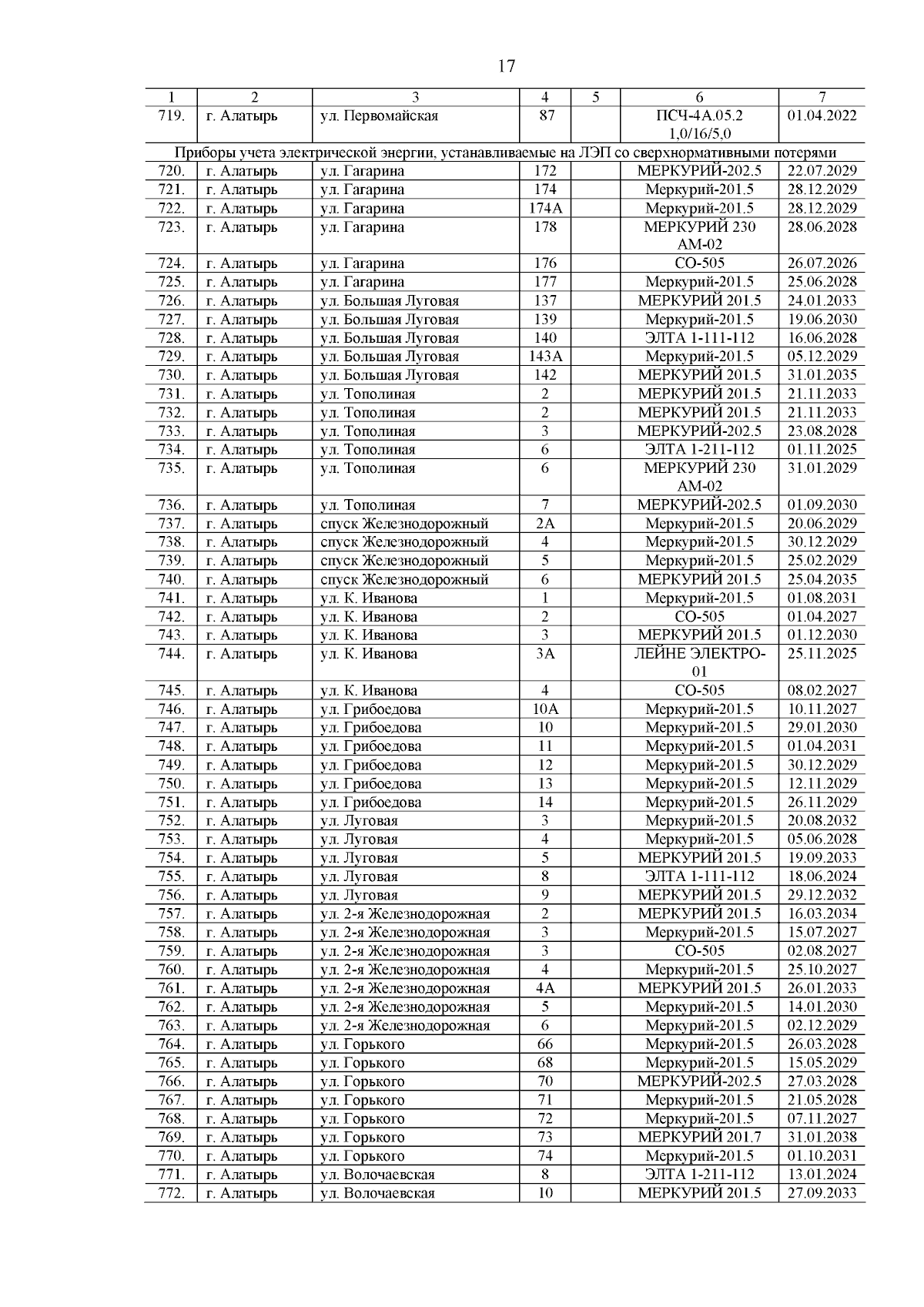 17

| 1 | 2 | 3 | 4 | 5 | 6 | 7 |
|---|---|---|---|---|---|---|
| 719. | г. Алатырь | ул. Первомайская | 87 | | ПСЧ-4А.05.2 1,0/16/5,0 | 01.04.2022 |
| Приборы учета электрической энергии, устанавливаемые на ЛЭП со сверхнормативными потерями | | | | | | |
| 720. | г. Алатырь | ул. Гагарина | 172 | | МЕРКУРИЙ-202.5 | 22.07.2029 |
| 721. | г. Алатырь | ул. Гагарина | 174 | | Меркурий-201.5 | 28.12.2029 |
| 722. | г. Алатырь | ул. Гагарина | 174А | | Меркурий-201.5 | 28.12.2029 |
| 723. | г. Алатырь | ул. Гагарина | 178 | | МЕРКУРИЙ 230 АМ-02 | 28.06.2028 |
| 724. | г. Алатырь | ул. Гагарина | 176 | | СО-505 | 26.07.2026 |
| 725. | г. Алатырь | ул. Гагарина | 177 | | Меркурий-201.5 | 25.06.2028 |
| 726. | г. Алатырь | ул. Большая Луговая | 137 | | МЕРКУРИЙ 201.5 | 24.01.2033 |
| 727. | г. Алатырь | ул. Большая Луговая | 139 | | Меркурий-201.5 | 19.06.2030 |
| 728. | г. Алатырь | ул. Большая Луговая | 140 | | ЭЛТА 1-111-112 | 16.06.2028 |
| 729. | г. Алатырь | ул. Большая Луговая | 143А | | Меркурий-201.5 | 05.12.2029 |
| 730. | г. Алатырь | ул. Большая Луговая | 142 | | МЕРКУРИЙ 201.5 | 31.01.2035 |
| 731. | г. Алатырь | ул. Тополиная | 2 | | МЕРКУРИЙ 201.5 | 21.11.2033 |
| 732. | г. Алатырь | ул. Тополиная | 2 | | МЕРКУРИЙ 201.5 | 21.11.2033 |
| 733. | г. Алатырь | ул. Тополиная | 3 | | МЕРКУРИЙ-202.5 | 23.08.2028 |
| 734. | г. Алатырь | ул. Тополиная | 6 | | ЭЛТА 1-211-112 | 01.11.2025 |
| 735. | г. Алатырь | ул. Тополиная | 6 | | МЕРКУРИЙ 230 АМ-02 | 31.01.2029 |
| 736. | г. Алатырь | ул. Тополиная | 7 | | МЕРКУРИЙ-202.5 | 01.09.2030 |
| 737. | г. Алатырь | спуск Железнодорожный | 2А | | Меркурий-201.5 | 20.06.2029 |
| 738. | г. Алатырь | спуск Железнодорожный | 4 | | Меркурий-201.5 | 30.12.2029 |
| 739. | г. Алатырь | спуск Железнодорожный | 5 | | Меркурий-201.5 | 25.02.2029 |
| 740. | г. Алатырь | спуск Железнодорожный | 6 | | МЕРКУРИЙ 201.5 | 25.04.2035 |
| 741. | г. Алатырь | ул. К. Иванова | 1 | | Меркурий-201.5 | 01.08.2031 |
| 742. | г. Алатырь | ул. К. Иванова | 2 | | СО-505 | 01.04.2027 |
| 743. | г. Алатырь | ул. К. Иванова | 3 | | МЕРКУРИЙ 201.5 | 01.12.2030 |
| 744. | г. Алатырь | ул. К. Иванова | 3А | | ЛЕЙНЕ ЭЛЕКТРО-01 | 25.11.2025 |
| 745. | г. Алатырь | ул. К. Иванова | 4 | | СО-505 | 08.02.2027 |
| 746. | г. Алатырь | ул. Грибоедова | 10А | | Меркурий-201.5 | 10.11.2027 |
| 747. | г. Алатырь | ул. Грибоедова | 10 | | Меркурий-201.5 | 29.01.2030 |
| 748. | г. Алатырь | ул. Грибоедова | 11 | | Меркурий-201.5 | 01.04.2031 |
| 749. | г. Алатырь | ул. Грибоедова | 12 | | Меркурий-201.5 | 30.12.2029 |
| 750. | г. Алатырь | ул. Грибоедова | 13 | | Меркурий-201.5 | 12.11.2029 |
| 751. | г. Алатырь | ул. Грибоедова | 14 | | Меркурий-201.5 | 26.11.2029 |
| 752. | г. Алатырь | ул. Луговая | 3 | | Меркурий-201.5 | 20.08.2032 |
| 753. | г. Алатырь | ул. Луговая | 4 | | Меркурий-201.5 | 05.06.2028 |
| 754. | г. Алатырь | ул. Луговая | 5 | | МЕРКУРИЙ 201.5 | 19.09.2033 |
| 755. | г. Алатырь | ул. Луговая | 8 | | ЭЛТА 1-111-112 | 18.06.2024 |
| 756. | г. Алатырь | ул. Луговая | 9 | | МЕРКУРИЙ 201.5 | 29.12.2032 |
| 757. | г. Алатырь | ул. 2-я Железнодорожная | 2 | | МЕРКУРИЙ 201.5 | 16.03.2034 |
| 758. | г. Алатырь | ул. 2-я Железнодорожная | 3 | | Меркурий-201.5 | 15.07.2027 |
| 759. | г. Алатырь | ул. 2-я Железнодорожная | 3 | | СО-505 | 02.08.2027 |
| 760. | г. Алатырь | ул. 2-я Железнодорожная | 4 | | Меркурий-201.5 | 25.10.2027 |
| 761. | г. Алатырь | ул. 2-я Железнодорожная | 4А | | МЕРКУРИЙ 201.5 | 26.01.2033 |
| 762. | г. Алатырь | ул. 2-я Железнодорожная | 5 | | Меркурий-201.5 | 14.01.2030 |
| 763. | г. Алатырь | ул. 2-я Железнодорожная | 6 | | Меркурий-201.5 | 02.12.2029 |
| 764. | г. Алатырь | ул. Горького | 66 | | Меркурий-201.5 | 26.03.2028 |
| 765. | г. Алатырь | ул. Горького | 68 | | Меркурий-201.5 | 15.05.2029 |
| 766. | г. Алатырь | ул. Горького | 70 | | МЕРКУРИЙ-202.5 | 27.03.2028 |
| 767. | г. Алатырь | ул. Горького | 71 | | Меркурий-201.5 | 21.05.2028 |
| 768. | г. Алатырь | ул. Горького | 72 | | Меркурий-201.5 | 07.11.2027 |
| 769. | г. Алатырь | ул. Горького | 73 | | МЕРКУРИЙ 201.7 | 31.01.2038 |
| 770. | г. Алатырь | ул. Горького | 74 | | Меркурий-201.5 | 01.10.2031 |
| 771. | г. Алатырь | ул. Волочаевская | 8 | | ЭЛТА 1-211-112 | 13.01.2024 |
| 772. | г. Алатырь | ул. Волочаевская | 10 | | МЕРКУРИЙ 201.5 | 27.09.2033 |